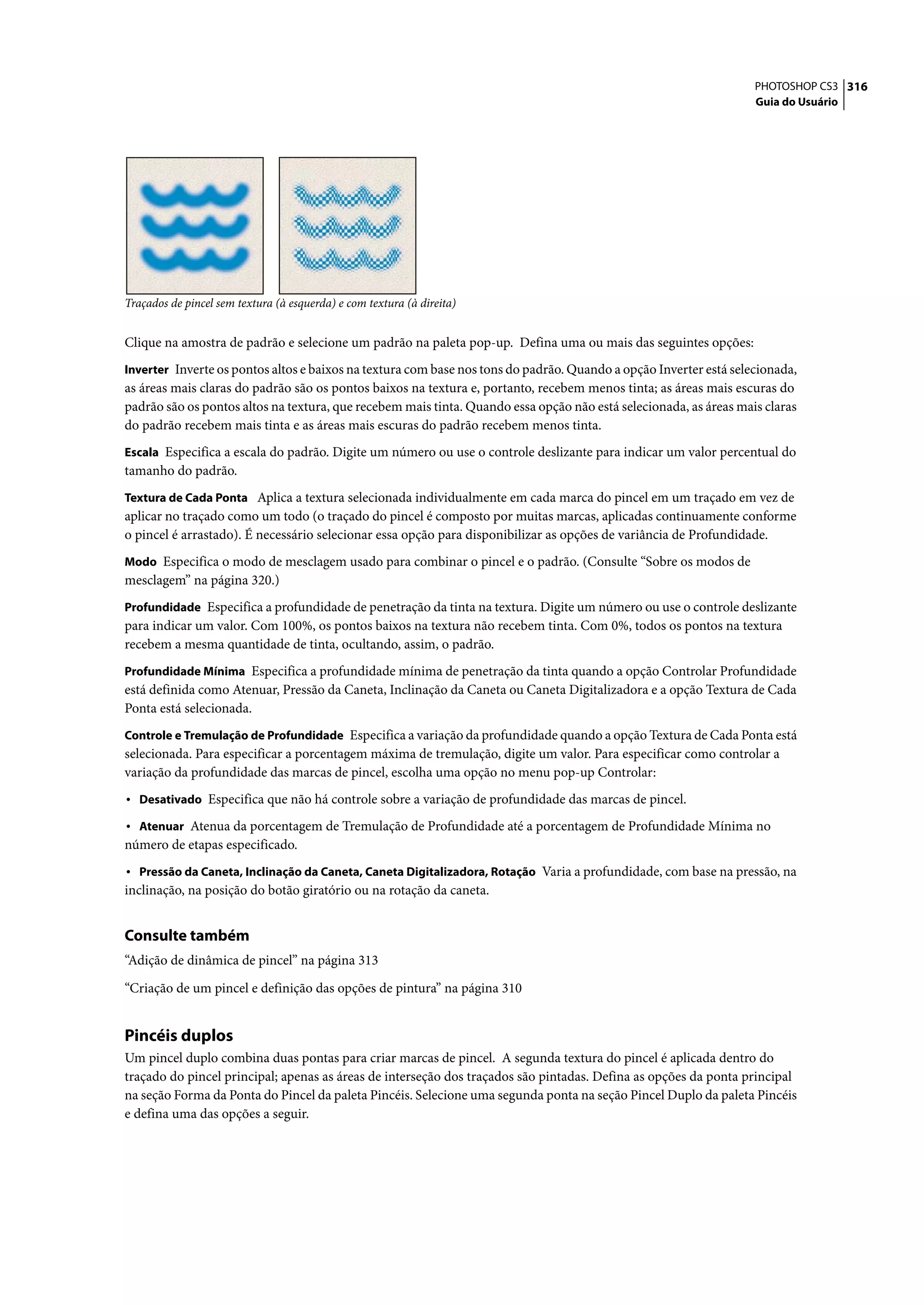 PHOTOSHOP CS3 316
Guia do Usuário

Traçados de pincel sem textura (à esquerda) e com textura (à direita)

Clique na amostra de padrão e selecione um padrão na paleta pop-up. Defina uma ou mais das seguintes opções:

Inverter Inverte os pontos altos e baixos na textura com base nos tons do padrão. Quando a opção Inverter está selecionada, as áreas mais claras do padrão são os pontos baixos na textura e, portanto, recebem menos tinta; as áreas mais escuras do padrão são os pontos altos na textura, que recebem mais tinta. Quando essa opção não está selecionada, as áreas mais claras do padrão recebem mais tinta e as áreas mais escuras do padrão recebem menos tinta.

Escala Especifica a escala do padrão. Digite um número ou use o controle deslizante para indicar um valor percentual do tamanho do padrão.

Textura de Cada Ponta Aplica a textura selecionada individualmente em cada marca do pincel em um traçado em vez de aplicar no traçado como um todo (o traçado do pincel é composto por muitas marcas, aplicadas continuamente conforme o pincel é arrastado). É necessário selecionar essa opção para disponibilizar as opções de variância de Profundidade.

Modo Especifica o modo de mesclagem usado para combinar o pincel e o padrão. (Consulte “Sobre os modos de mesclagem” na página 320.)

Profundidade Especifica a profundidade de penetração da tinta na textura. Digite um número ou use o controle deslizante para indicar um valor. Com 100%, os pontos baixos na textura não recebem tinta. Com 0%, todos os pontos na textura recebem a mesma quantidade de tinta, ocultando, assim, o padrão.

Profundidade Mínima Especifica a profundidade mínima de penetração da tinta quando a opção Controlar Profundidade está definida como Atenuar, Pressão da Caneta, Inclinação da Caneta ou Caneta Digitalizadora e a opção Textura de Cada Ponta está selecionada.

Controle e Tremulação de Profundidade Especifica a variação da profundidade quando a opção Textura de Cada Ponta está selecionada. Para especificar a porcentagem máxima de tremulação, digite um valor. Para especificar como controlar a variação da profundidade das marcas de pincel, escolha uma opção no menu pop-up Controlar:

• Desativado Especifica que não há controle sobre a variação de profundidade das marcas de pincel.

• Atenuar Atenua da porcentagem de Tremulação de Profundidade até a porcentagem de Profundidade Mínima no número de etapas especificado.

• Pressão da Caneta, Inclinação da Caneta, Caneta Digitalizadora, Rotação Varia a profundidade, com base na pressão, na inclinação, na posição do botão giratório ou na rotação da caneta.

Consulte também
“Adição de dinâmica de pincel” na página 313
“Criação de um pincel e definição das opções de pintura” na página 310

Pincéis duplos
Um pincel duplo combina duas pontas para criar marcas de pincel. A segunda textura do pincel é aplicada dentro do traçado do pincel principal; apenas as áreas de interseção dos traçados são pintadas. Defina as opções da ponta principal na seção Forma da Ponta do Pincel da paleta Pincéis. Selecione uma segunda ponta na seção Pincel Duplo da paleta Pincéis e defina uma das opções a seguir.